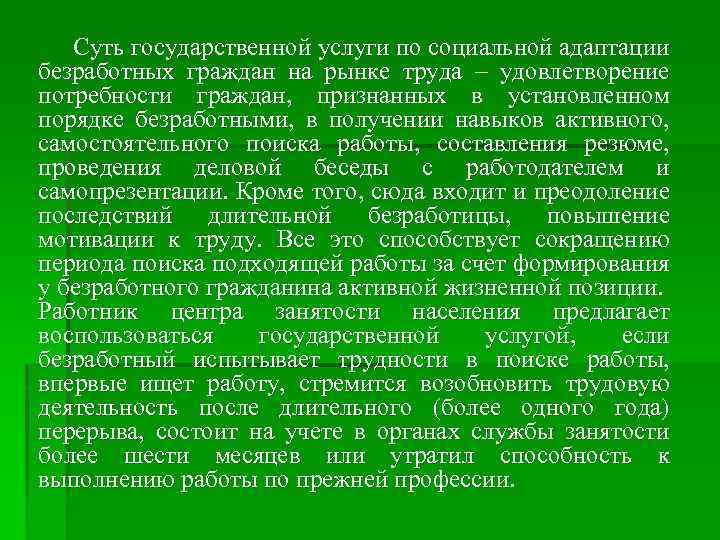 Суть государственной услуги по социальной адаптации безработных граждан на рынке труда – удовлетворение потребности граждан, признанных в установленном порядке безработными, в получении навыков активного, самостоятельного поиска работы, составления резюме, проведения деловой беседы с работодателем и самопрезентации. Кроме того, сюда входит и преодоление последствий длительной безработицы, повышение мотивации к труду. Все это способствует сокращению периода поиска подходящей работы за счет формирования у безработного гражданина активной жизненной позиции. Работник центра занятости населения предлагает воспользоваться государственной услугой, если безработный испытывает трудности в поиске работы, впервые ищет работу, стремится возобновить трудовую деятельность после длительного (более одного года) перерыва, состоит на учете в органах службы занятости более шести месяцев или утратил способность к выполнению работы по прежней профессии.